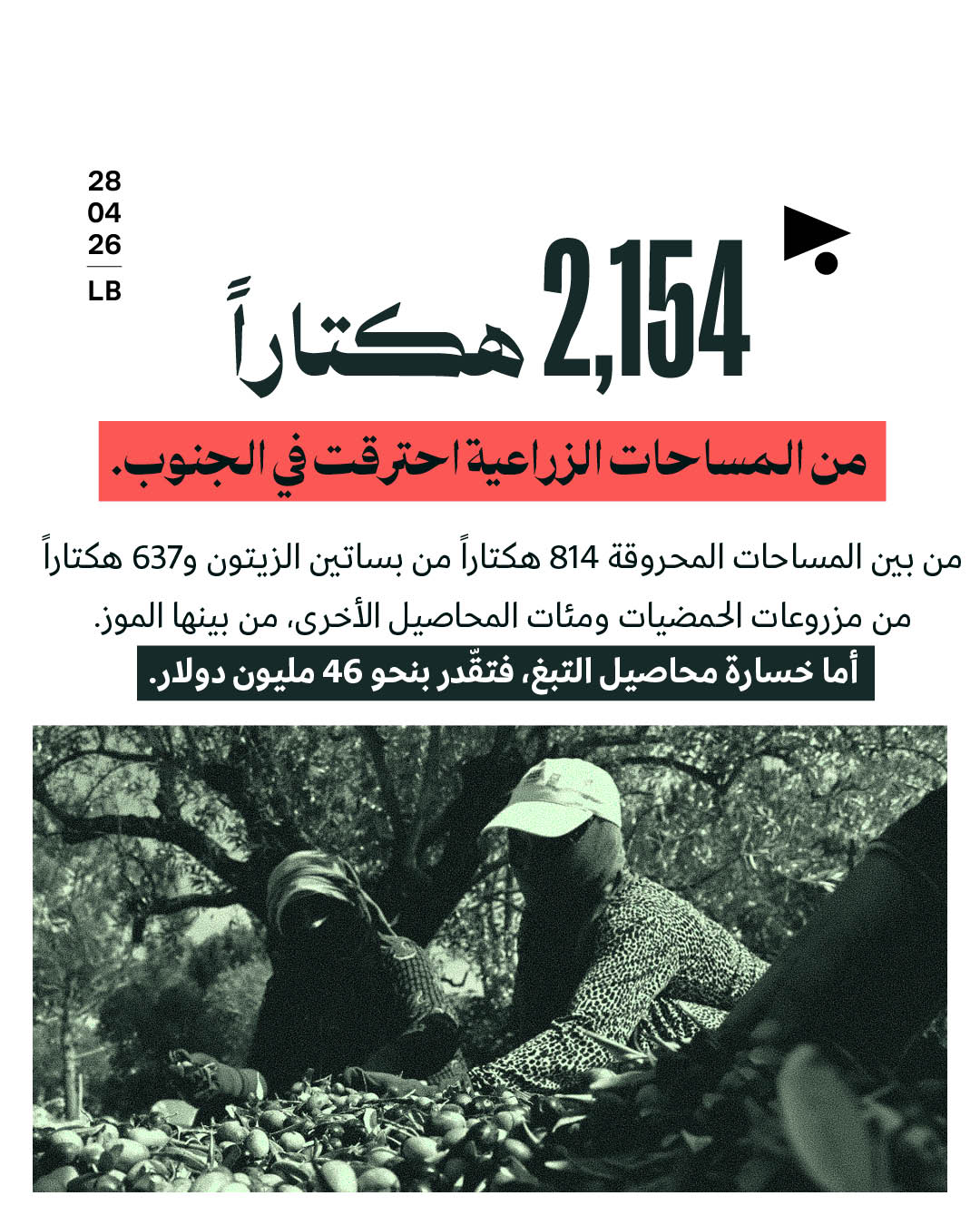 28
04
26
LB

2,154 هكتاراً

من المساحات الزراعية احترقت في الجنوب.

من بين المساحات المحروقة 814 هكتاراً من بساتين الزيتون و637 هكتاراً من مزروعات الحمضيات ومئات المحاصيل الأخرى، من بينها الموز.

أما خسارة محاصيل التبغ، فتقدّر بنحو 46 مليون دولار.